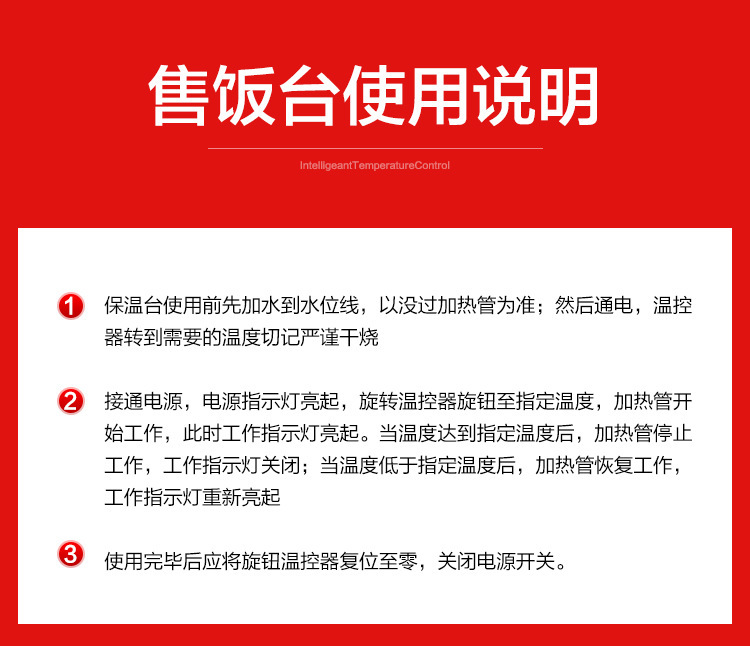 售饭台使用说明

IntelligeantTemperatureControl

1 保温台使用前先加水到水位线，以没过加热管为准；然后通电，温控器转到需要的温度切记严谨干烧

2 接通电源，电源指示灯亮起，旋转温控器旋钮至指定温度，加热管开始工作，此时工作指示灯亮起。当温度达到指定温度后，加热管停止工作，工作指示灯关闭；当温度低于指定温度后，加热管恢复工作，工作指示灯重新亮起

3 使用完毕后应将旋钮温控器复位至零，关闭电源开关。